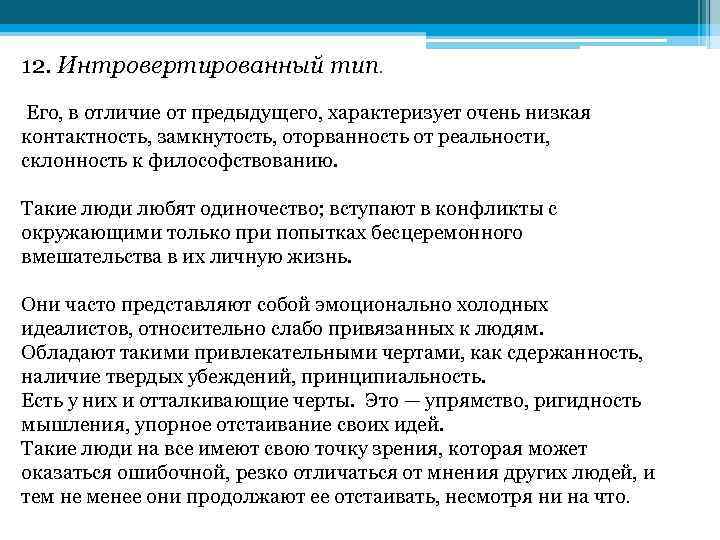 12. Интровертированный тип.

Его, в отличие от предыдущего, характеризует очень низкая контактность, замкнутость, оторванность от реальности, склонность к философствованию.

Такие люди любят одиночество; вступают в конфликты с окружающими только при попытках бесцеремонного вмешательства в их личную жизнь.

Они часто представляют собой эмоционально холодных идеалистов, относительно слабо привязанных к людям.
Обладают такими привлекательными чертами, как сдержанность, наличие твердых убеждений, принципиальность.
Есть у них и отталкивающие черты. Это — упрямство, ригидность мышления, упорное отстаивание своих идей.
Такие люди на все имеют свою точку зрения, которая может оказаться ошибочной, резко отличаться от мнения других людей, и тем не менее они продолжают ее отстаивать, несмотря ни на что.